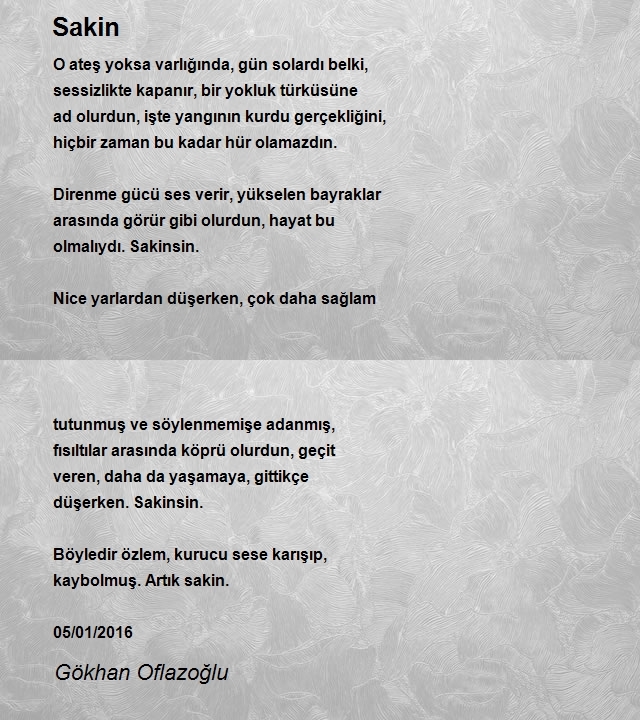 Sakin

O ateş yoksa varlığında, gün solardı belki, sessizlikte kapanır, bir yokluk türküsüne ad olurdun, işte yangının kurdu gerçekliğini, hiçbir zaman bu kadar hür olamazdın.

Direnme gücü ses verir, yükselen bayraklar arasında görür gibi olurdun, hayat bu olmalıydı. Sakinsin.

Nice yarlardan düşerken, çok daha sağlam

tutunmuş ve söylenmemişe adanmış, fısıltılar arasında köprü olurdun, geçit veren, daha da yaşamaya, gittikçe düşerken. Sakinsin.

Böyledir özlem, kurucu sese karışıp, kaybolmuş. Artık sakin.

05/01/2016

Gökhan Oflazoğlu